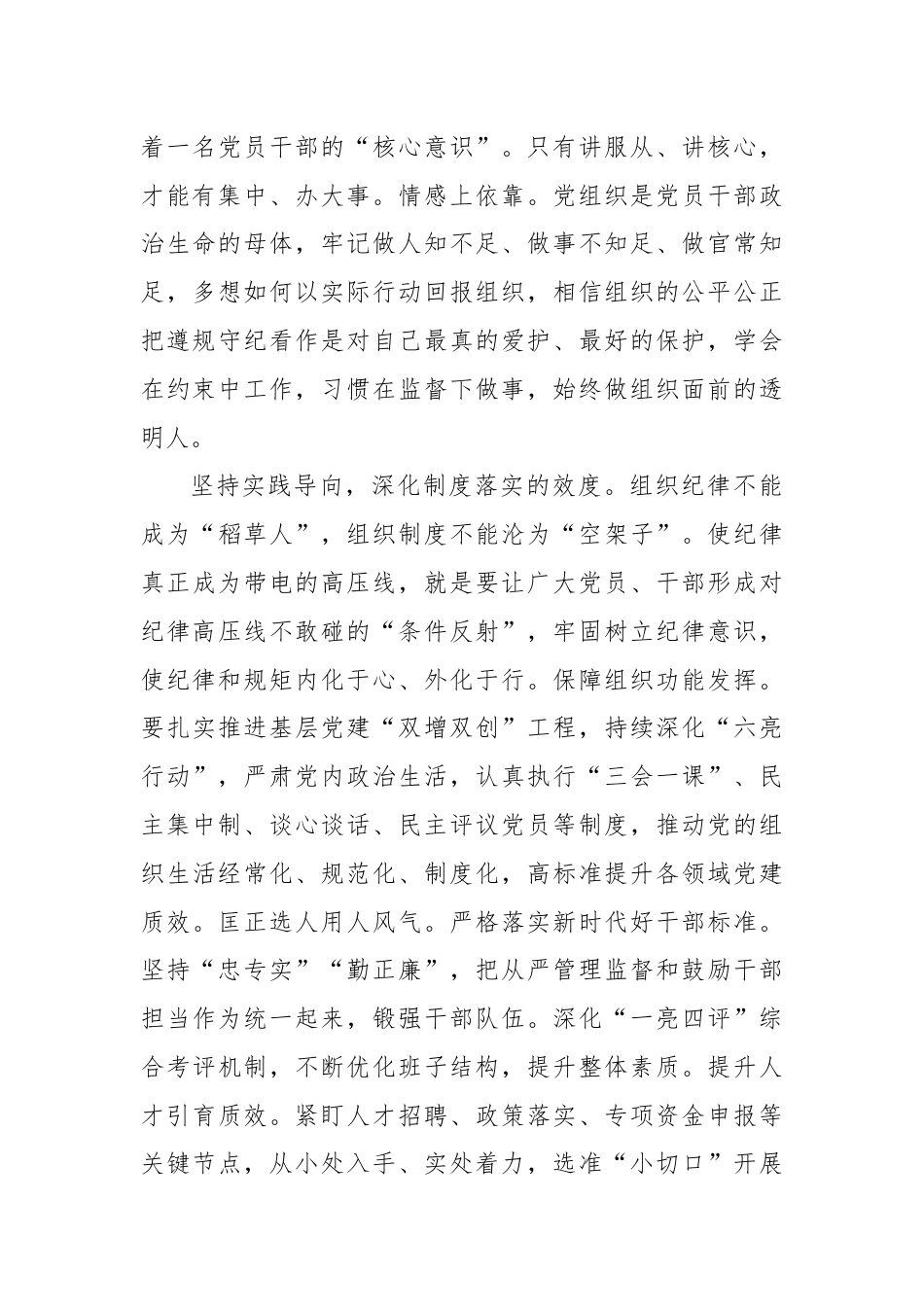 着一名党员干部的“核心意识”。只有讲服从、讲核心，才能有集中、办大事。情感上依靠。党组织是党员干部政治生命的母体，牢记做人知不足、做事不知足、做官常知足，多想如何以实际行动回报组织，相信组织的公平公正把遵规守纪看作是对自己最真的爱护、最好的保护，学会在约束中工作，习惯在监督下做事，始终做组织面前的透明人。

坚持实践导向，深化制度落实的效度。组织纪律不能成为“稻草人”，组织制度不能沦为“空架子”。使纪律真正成为带电的高压线，就是要让广大党员、干部形成对纪律高压线不敢碰的“条件反射”，牢固树立纪律意识，使纪律和规矩内化于心、外化于行。保障组织功能发挥。要扎实推进基层党建“双增双创”工程，持续深化“六亮行动”，严肃党内政治生活，认真执行“三会一课”、民主集中制、谈心谈话、民主评议党员等制度，推动党的组织生活经常化、规范化、制度化，高标准提升各领域党建质效。匡正选人用人风气。严格落实新时代好干部标准。坚持“忠专实”“勤正廉”，把从严管理监督和鼓励干部担当作为统一起来，锻强干部队伍。深化“一亮四评”综合考评机制，不断优化班子结构，提升整体素质。提升人才引育质效。紧盯人才招聘、政策落实、专项资金申报等关键节点，从小处入手、实处着力，选准“小切口”开展